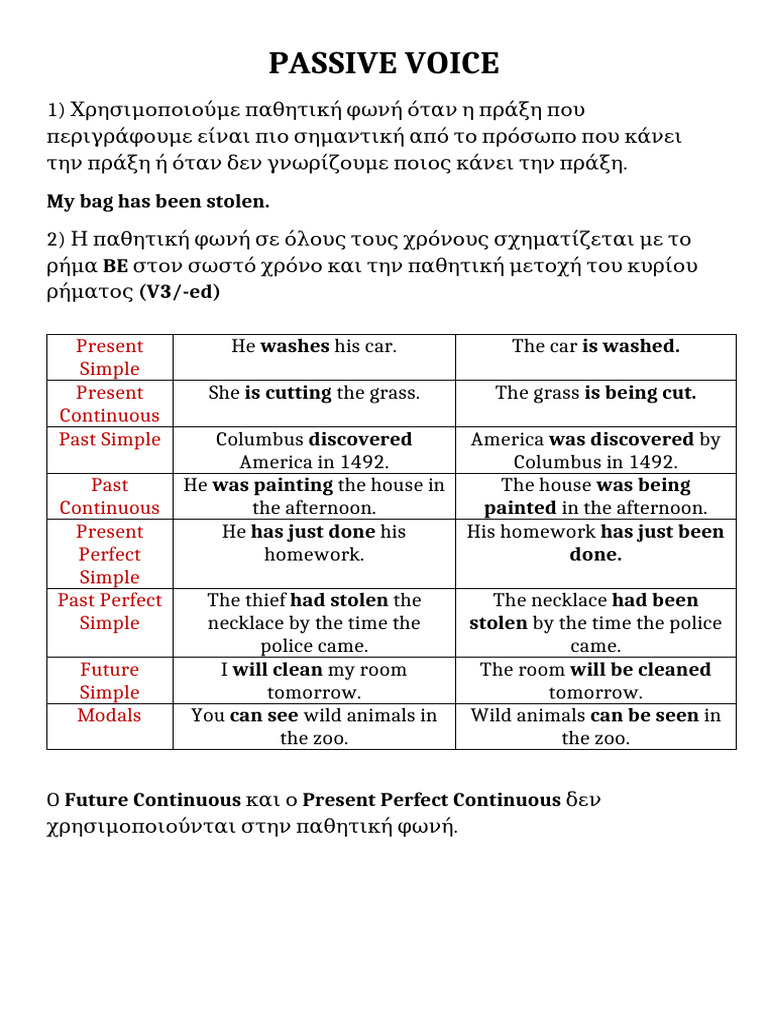 PASSIVE VOICE

1) Χρησιμοποιούμε παθητική φωνή όταν η πράξη που περιγράφουμε είναι πιο σημαντική από το πρόσωπο που κάνει την πράξη ή όταν δεν γνωρίζουμε ποιος κάνει την πράξη.

My bag has been stolen.

2) Η παθητική φωνή σε όλους τους χρόνους σχηματίζεται με το ρήμα BE στον σωστό χρόνο και την παθητική μετοχή του κυρίου ρήματος (V3/-ed)

| Present Simple | He washes his car. | The car is washed. |
|---|---|---|
| Present Continuous | She is cutting the grass. | The grass is being cut. |
| Past Simple | Columbus discovered America in 1492. | America was discovered by Columbus in 1492. |
| Past Continuous | He was painting the house in the afternoon. | The house was being painted in the afternoon. |
| Present Perfect Simple | He has just done his homework. | His homework has just been done. |
| Past Perfect Simple | The thief had stolen the necklace by the time the police came. | The necklace had been stolen by the time the police came. |
| Future Simple | I will clean my room tomorrow. | The room will be cleaned tomorrow. |
| Modals | You can see wild animals in the zoo. | Wild animals can be seen in the zoo. |

Ο Future Continuous και ο Present Perfect Continuous δεν χρησιμοποιούνται στην παθητική φωνή.